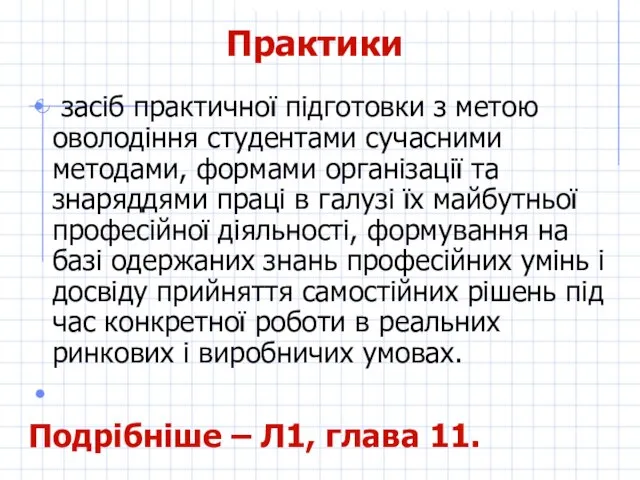 Практики

засіб практичної підготовки з метою оволодіння студентами сучасними методами, формами організації та знаряддями праці в галузі їх майбутньої професійної діяльності, формування на базі одержаних знань професійних умінь і досвіду прийняття самостійних рішень під час конкретної роботи в реальних ринкових і виробничих умовах.

Подрібніше – Л1, глава 11.